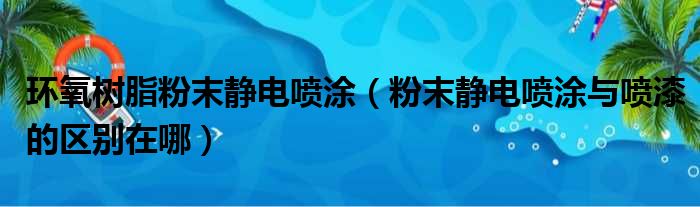 环氧树脂粉末静电喷涂（粉末静电喷涂与喷漆的区别在哪）